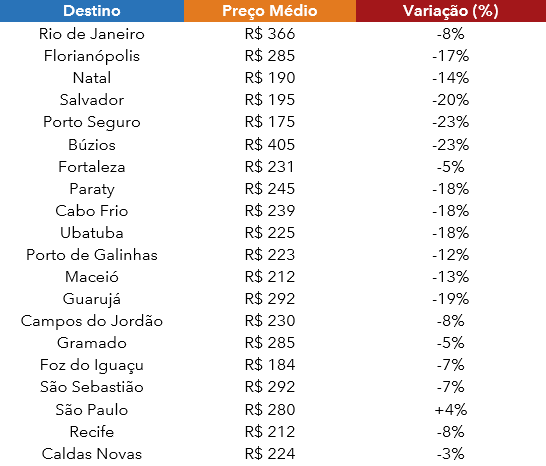 | Destino | Preço Médio | Variação (%) |
|---|---|---|
| Rio de Janeiro | R$ 366 | -8% |
| Florianópolis | R$ 285 | -17% |
| Natal | R$ 190 | -14% |
| Salvador | R$ 195 | -20% |
| Porto Seguro | R$ 175 | -23% |
| Búzios | R$ 405 | -23% |
| Fortaleza | R$ 231 | -5% |
| Paraty | R$ 245 | -18% |
| Cabo Frio | R$ 239 | -18% |
| Ubatuba | R$ 225 | -18% |
| Porto de Galinhas | R$ 223 | -12% |
| Maceió | R$ 212 | -13% |
| Guarujá | R$ 292 | -19% |
| Campos do Jordão | R$ 230 | -8% |
| Gramado | R$ 285 | -5% |
| Foz do Iguaçu | R$ 184 | -7% |
| São Sebastião | R$ 292 | -7% |
| São Paulo | R$ 280 | +4% |
| Recife | R$ 212 | -8% |
| Caldas Novas | R$ 224 | -3% |